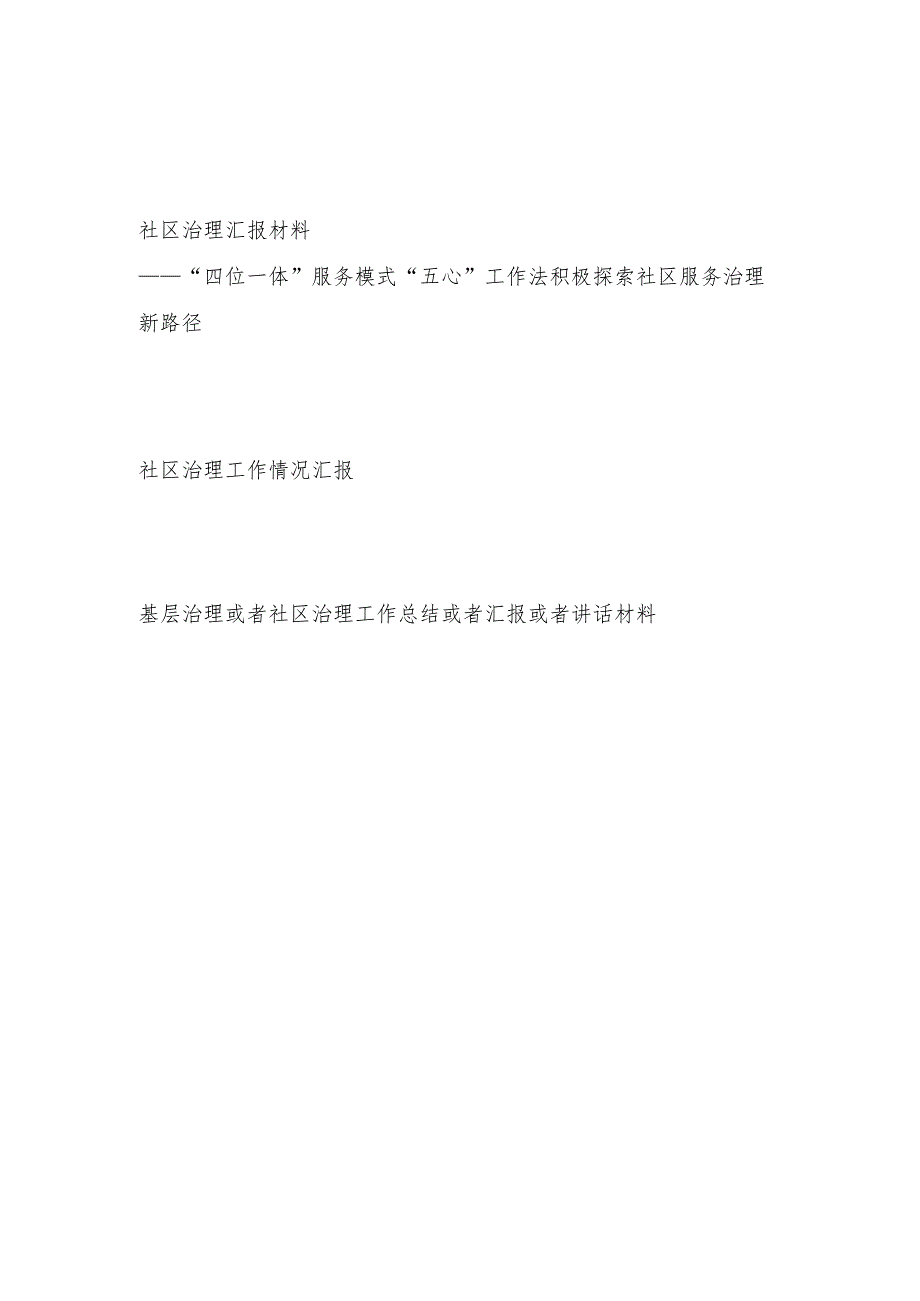 社区治理汇报材料

——“四位一体”服务模式“五心”工作法积极探索社区服务治理新路径

社区治理工作情况汇报

基层治理或者社区治理工作总结或者汇报或者讲话材料